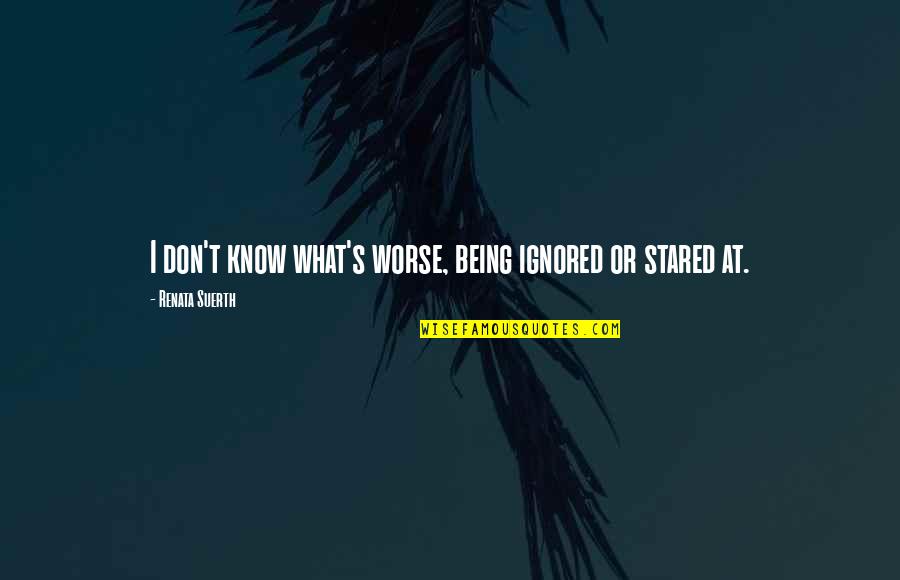 I don't know what's worse, being ignored or stared at.

- Renata Suerth

WISEFAMOUSQUOTES.COM